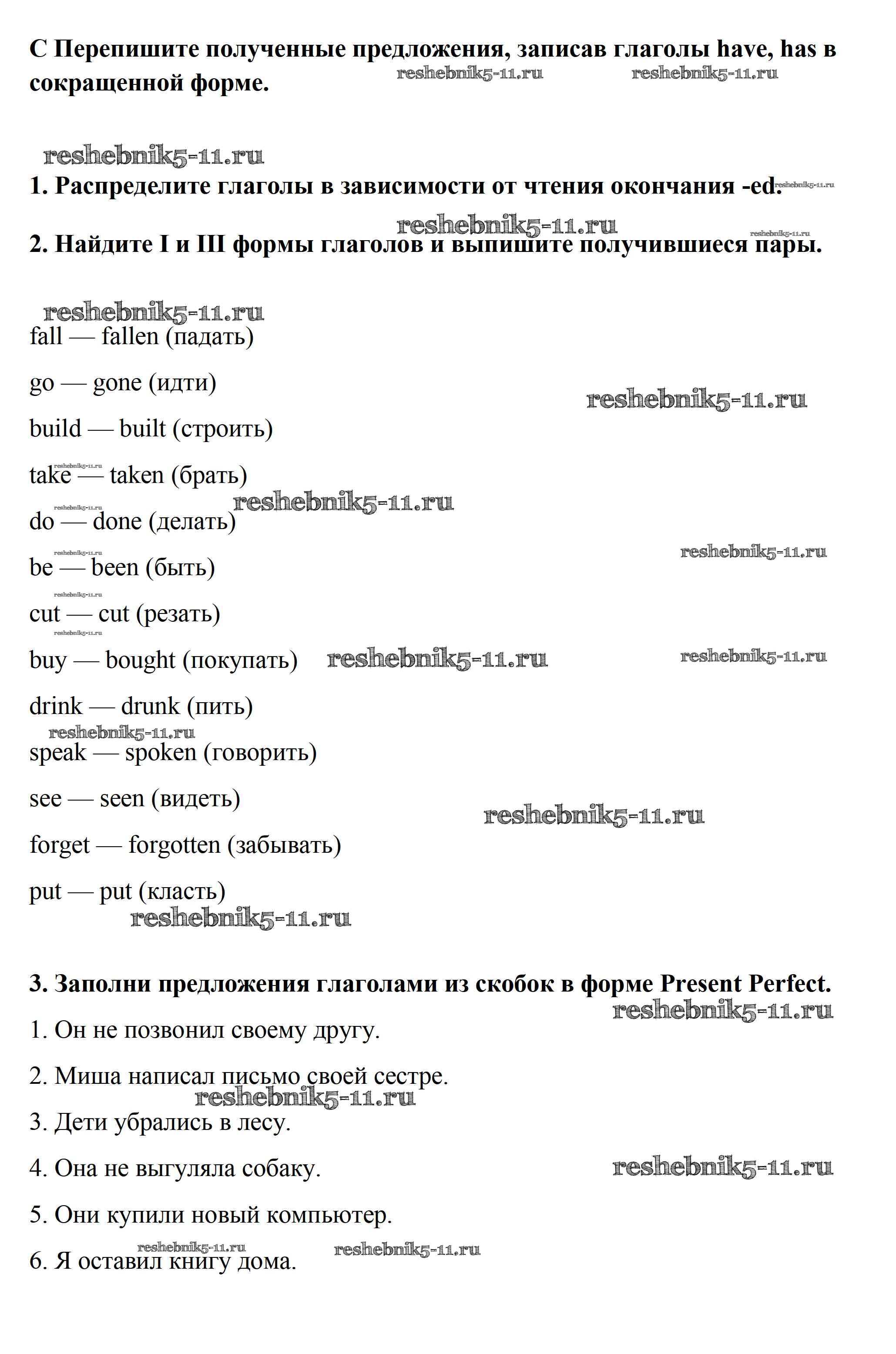 C Перепишите полученные предложения, записав глаголы have, has в сокращенной форме. reshebnik5-11.ru reshebnik5-11.ru

reshebnik5-11.ru

1. Распределите глаголы в зависимости от чтения окончания -ed. reshebnik5-11.ru

reshebnik5-11.ru reshebnik5-11.ru

2. Найдите I и III формы глаголов и выпишите получившиеся пары.

reshebnik5-11.ru

fall — fallen (падать)

go — gone (идти) reshebnik5-11.ru

build — built (строить)

reshebnik5-11.ru
take — taken (брать)

reshebnik5-11.ru reshebnik5-11.ru
do — done (делать)

reshebnik5-11.ru reshebnik5-11.ru
be — been (быть)

reshebnik5-11.ru
cut — cut (резать)

reshebnik5-11.ru
buy — bought (покупать) reshebnik5-11.ru reshebnik5-11.ru

drink — drunk (пить)

reshebnik5-11.ru
speak — spoken (говорить)

see — seen (видеть) reshebnik5-11.ru

forget — forgotten (забывать)

put — put (класть)
reshebnik5-11.ru

3. Заполни предложения глаголами из скобок в форме Present Perfect.
reshebnik5-11.ru

1. Он не позвонил своему другу.

2. Миша написал письмо своей сестре.
reshebnik5-11.ru

3. Дети убрались в лесу.

4. Она не выгуляла собаку. reshebnik5-11.ru

5. Они купили новый компьютер.

reshebnik5-11.ru reshebnik5-11.ru
6. Я оставил книгу дома.